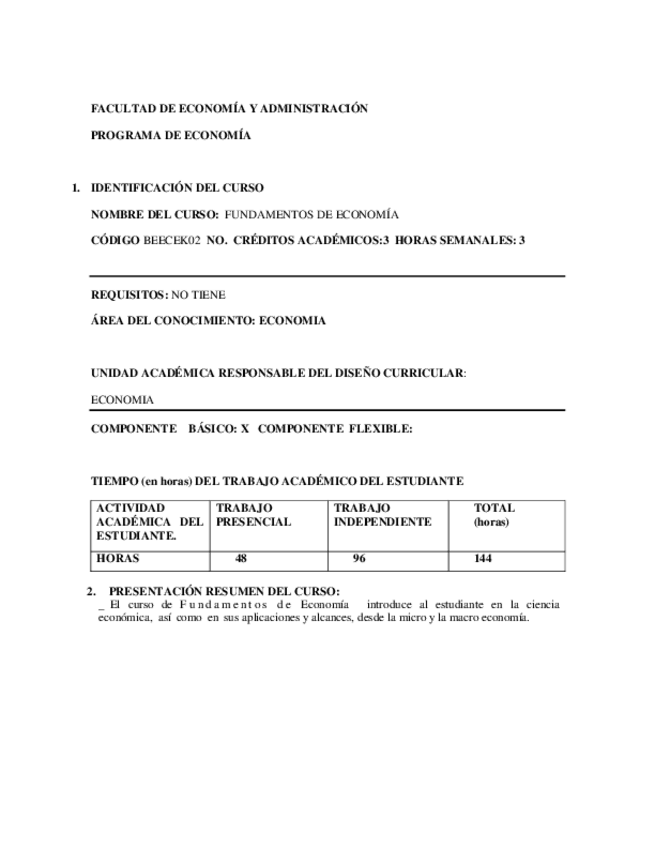 FACULTAD DE ECONOMÍA Y ADMINISTRACIÓN

PROGRAMA DE ECONOMÍA

1. IDENTIFICACIÓN DEL CURSO

NOMBRE DEL CURSO: FUNDAMENTOS DE ECONOMÍA

CÓDIGO BEECEK02 NO. CRÉDITOS ACADÉMICOS:3 HORAS SEMANALES: 3

REQUISITOS: NO TIENE

ÁREA DEL CONOCIMIENTO: ECONOMIA

UNIDAD ACADÉMICA RESPONSABLE DEL DISEÑO CURRICULAR:

ECONOMIA

COMPONENTE BÁSICO: X COMPONENTE FLEXIBLE:

TIEMPO (en horas) DEL TRABAJO ACADÉMICO DEL ESTUDIANTE

| ACTIVIDAD ACADÉMICA DEL ESTUDIANTE. | TRABAJO PRESENCIAL | TRABAJO INDEPENDIENTE | TOTAL (horas) |
|---|---|---|---|
| HORAS | 48 | 96 | 144 |

2. PRESENTACIÓN RESUMEN DEL CURSO:
_ El curso de Fundamentos de Economía introduce al estudiante en la ciencia económica, así como en sus aplicaciones y alcances, desde la micro y la macro economía.